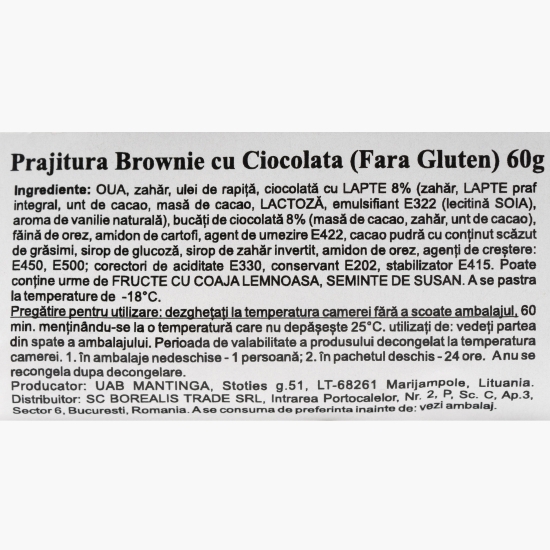 Prajitura Brownie cu Ciocolata (Fara Gluten) 60g

Ingrediente: OUA, zahăr, ulei de rapiță, ciocolată cu LAPTE 8% (zahăr, LAPTE praf integral, unt de cacao, masă de cacao, LACTOZĂ, emulsifiant E322 (lecitină SOIA), aroma de vanilie naturală), bucăți de ciocolată 8% (masă de cacao, zahăr, unt de cacao), făină de orez, amidon de cartofi, agent de umezire E422, cacao pudră cu conținut scăzut de grăsimi, sirop de glucoză, sirop de zahăr invertit, amidon de orez, agenți de creștere: E450, E500; corectori de aciditate E330, conservant E202, stabilizator E415. Poate conține urme de FRUCTE CU COAJA LEMNOASA, SEMINTE DE SUSAN. A se pastra la temperature de -18°C.
Pregătire pentru utilizare: dezghețați la temperatura camerei fără a scoate ambalajul, 60 min. menținându-se la o temperatură care nu depășește 25°C. utilizați de: vedeți partea din spate a ambalajului. Perioada de valabilitate a produsului decongelat la temperatura camerei. 1. în ambalaje nedeschise - 1 persoană; 2. în pachetul deschis - 24 ore. A nu se recongela dupa decongelare.
Producator: UAB MANTINGA, Stoties g.51, LT-68261 Marijampole, Lituania. Distribuitor: SC BOREALIS TRADE SRL, Intrarea Portocalelor, Nr. 2, P, Sc. C, Ap.3, Sector 6, Bucuresti, Romania. A se consuma de preferinta inainte de: vezi ambalaj.